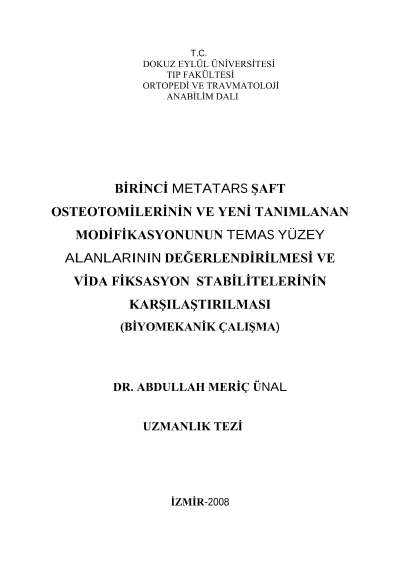 T.C.
DOKUZ EYLÜL ÜNİVERSİTESİ
TIP FAKÜLTESİ
ORTOPEDİ VE TRAVMATOLOJİ
ANABİLİM DALI

BİRİNCİ METATARS ŞAFT OSTEOTOMİLERİNİN VE YENİ TANIMLANAN MODİFİKASYONUNUN TEMAS YÜZEY ALANLARININ DEĞERLENDİRİLMESİ VE VİDA FİKSASYON STABİLİTELERİNİN KARŞILAŞTIRILMASI
(BİYOMEKANİK ÇALIŞMA)

DR. ABDULLAH MERİÇ ÜNAL

UZMANLIK TEZİ

İZMİR-2008